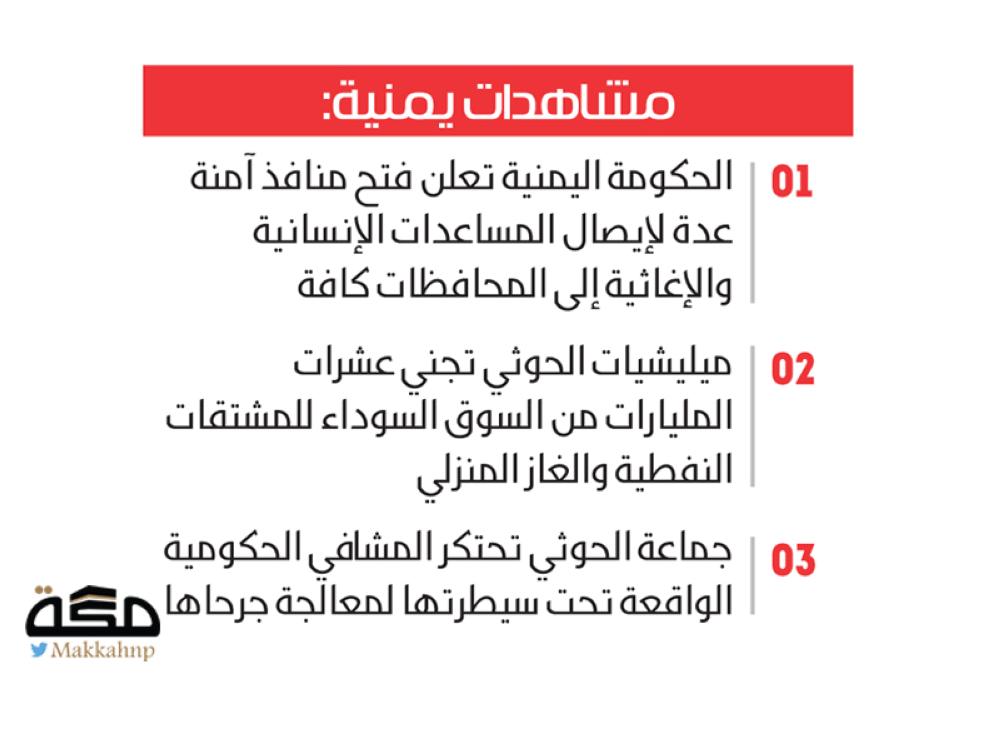 مشاهدات يمنية:

01 الحكومة اليمنية تعلن فتح منافذ آمنة عدة لإيصال المساعدات الإنسانية والإغاثية إلى المحافظات كافة

02 ميليشيات الحوثي تجني عشرات المليارات من السوق السوداء للمشتقات النفطية والغاز المنزلي

03 جماعة الحوثي تحتكر المشافي الحكومية الواقعة تحت سيطرتها لمعالجة جرحاها

مكة
Makkahnp